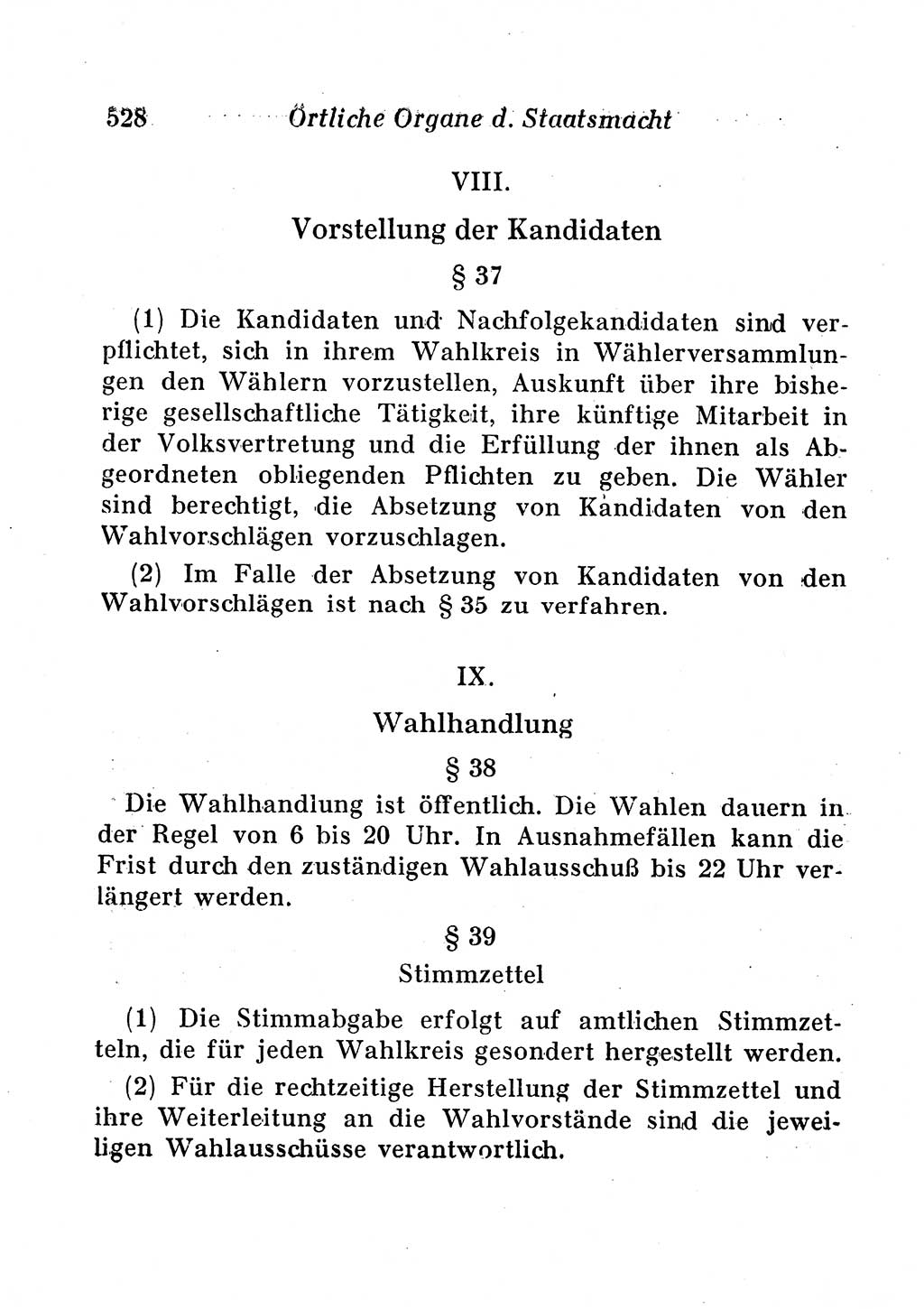 528 Örtliche Organe d. Staatsmacht

VIII.

Vorstellung der Kandidaten

§ 37

(1) Die Kandidaten und Nachfolgekandidaten sind verpflichtet, sich in ihrem Wahlkreis in Wählerversammlungen den Wählern vorzustellen, Auskunft über ihre bisherige gesellschaftliche Tätigkeit, ihre künftige Mitarbeit in der Volksvertretung und die Erfüllung der ihnen als Abgeordneten obliegenden Pflichten zu geben. Die Wähler sind berechtigt, die Absetzung von Kandidaten von den Wahlvorschlägen vorzuschlagen.

(2) Im Falle der Absetzung von Kandidaten von den Wahlvorschlägen ist nach § 35 zu verfahren.

IX.

Wahlhandlung

§ 38

Die Wahlhandlung ist öffentlich. Die Wahlen dauern in der Regel von 6 bis 20 Uhr. In Ausnahmefällen kann die Frist durch den zuständigen Wahlausschuß bis 22 Uhr verlängert werden.

§ 39

Stimmzettel

(1) Die Stimmabgabe erfolgt auf amtlichen Stimmzetteln, die für jeden Wahlkreis gesondert hergestellt werden.

(2) Für die rechtzeitige Herstellung der Stimmzettel und ihre Weiterleitung an die Wahlvorstände sind die jeweiligen Wahlausschüsse verantwortlich.